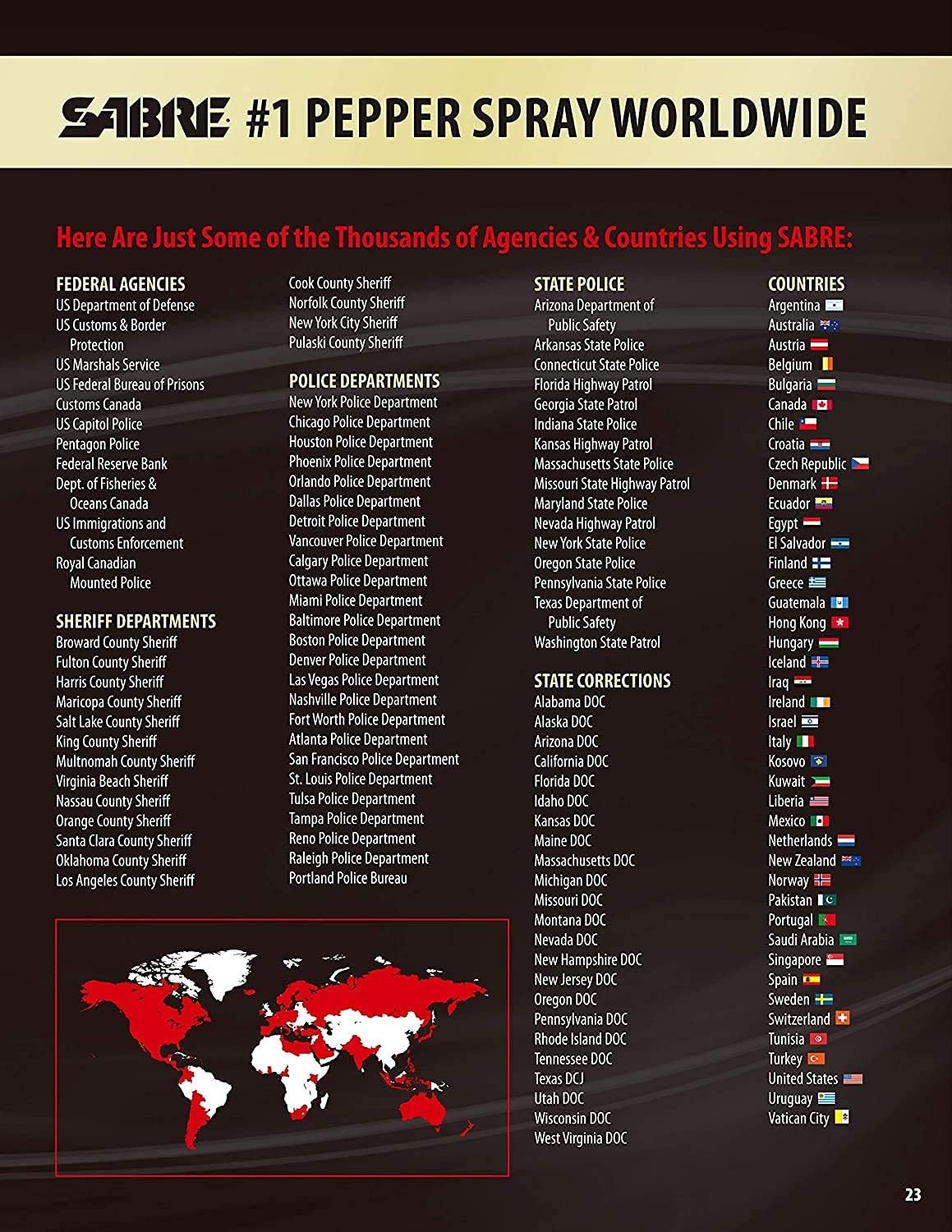 SABRE #1 PEPPER SPRAY WORLDWIDE

Here Are Just Some of the Thousands of Agencies & Countries Using SABRE:

FEDERAL AGENCIES
US Department of Defense
US Customs & Border Protection
US Marshals Service
US Federal Bureau of Prisons
Customs Canada
US Capitol Police
Pentagon Police
Federal Reserve Bank
Dept. of Fisheries & Oceans Canada
US Immigrations and Customs Enforcement
Royal Canadian Mounted Police

SHERIFF DEPARTMENTS
Broward County Sheriff
Fulton County Sheriff
Harris County Sheriff
Maricopa County Sheriff
Salt Lake County Sheriff
King County Sheriff
Multnomah County Sheriff
Virginia Beach Sheriff
Nassau County Sheriff
Orange County Sheriff
Santa Clara County Sheriff
Oklahoma County Sheriff
Los Angeles County Sheriff

Cook County Sheriff
Norfolk County Sheriff
New York City Sheriff
Pulaski County Sheriff

POLICE DEPARTMENTS
New York Police Department
Chicago Police Department
Houston Police Department
Phoenix Police Department
Orlando Police Department
Dallas Police Department
Detroit Police Department
Vancouver Police Department
Calgary Police Department
Ottawa Police Department
Miami Police Department
Baltimore Police Department
Boston Police Department
Denver Police Department
Las Vegas Police Department
Nashville Police Department
Fort Worth Police Department
Atlanta Police Department
San Francisco Police Department
St. Louis Police Department
Tulsa Police Department
Tampa Police Department
Reno Police Department
Raleigh Police Department
Portland Police Bureau

STATE POLICE
Arizona Department of Public Safety
Arkansas State Police
Connecticut State Police
Florida Highway Patrol
Georgia State Patrol
Indiana State Police
Kansas Highway Patrol
Massachusetts State Police
Missouri State Highway Patrol
Maryland State Police
Nevada Highway Patrol
New York State Police
Oregon State Police
Pennsylvania State Police
Texas Department of Public Safety
Washington State Patrol

STATE CORRECTIONS
Alabama DOC
Alaska DOC
Arizona DOC
California DOC
Florida DOC
Idaho DOC
Kansas DOC
Maine DOC
Massachusetts DOC
Michigan DOC
Missouri DOC
Montana DOC
Nevada DOC
New Hampshire DOC
New Jersey DOC
Oregon DOC
Pennsylvania DOC
Rhode Island DOC
Tennessee DOC
Texas DCJ
Utah DOC
Wisconsin DOC
West Virginia DOC

COUNTRIES
Argentina
Australia
Austria
Belgium
Bulgaria
Canada
Chile
Croatia
Czech Republic
Denmark
Ecuador
Egypt
El Salvador
Finland
Greece
Guatemala
Hong Kong
Hungary
Iceland
Iraq
Ireland
Israel
Italy
Kosovo
Kuwait
Liberia
Mexico
Netherlands
New Zealand
Norway
Pakistan
Portugal
Saudi Arabia
Singapore
Spain
Sweden
Switzerland
Tunisia
Turkey
United States
Uruguay
Vatican City

23